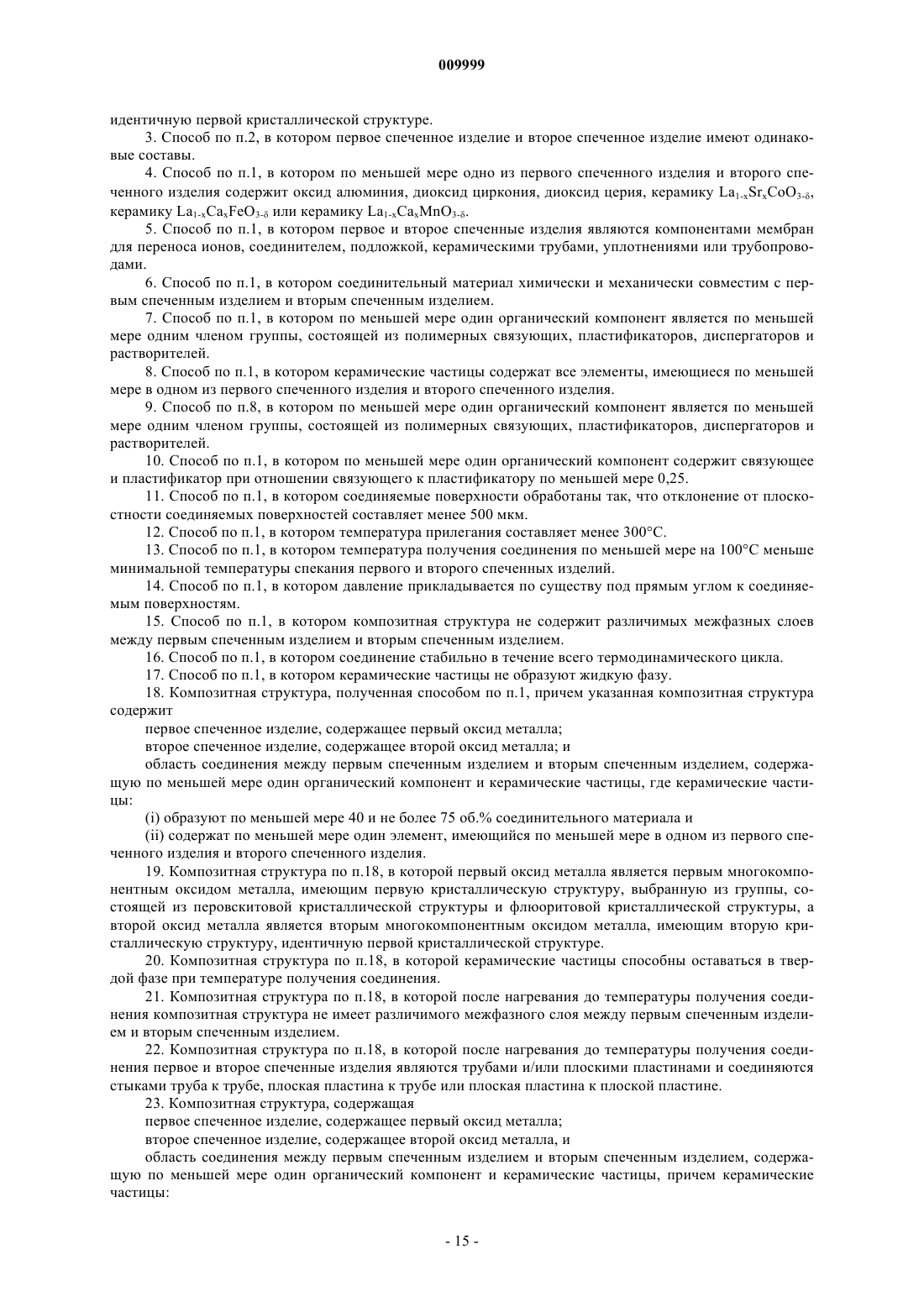 009999

идентичную первой кристаллической структуре.

3. Способ по п.2, в котором первое спеченное изделие и второе спеченное изделие имеют одинаковые составы.

4. Способ по п.1, в котором по меньшей мере одно из первого спеченного изделия и второго спеченного изделия содержит оксид алюминия, диоксид циркония, диоксид церия, керамику $La_{1-x}Sr_xCoO_{3-\delta}$, керамику $La_{1-x}Ca_xFeO_{3-\delta}$ или керамику $La_{1-x}Ca_xMnO_{3-\delta}$.

5. Способ по п.1, в котором первое и второе спеченные изделия являются компонентами мембран для переноса ионов, соединителем, подложкой, керамическими трубами, уплотнениями или трубопроводами.

6. Способ по п.1, в котором соединительный материал химически и механически совместим с первым спеченным изделием и вторым спеченным изделием.

7. Способ по п.1, в котором по меньшей мере один органический компонент является по меньшей мере одним членом группы, состоящей из полимерных связующих, пластификаторов, диспергаторов и растворителей.

8. Способ по п.1, в котором керамические частицы содержат все элементы, имеющиеся по меньшей мере в одном из первого спеченного изделия и второго спеченного изделия.

9. Способ по п.8, в котором по меньшей мере один органический компонент является по меньшей мере одним членом группы, состоящей из полимерных связующих, пластификаторов, диспергаторов и растворителей.

10. Способ по п.1, в котором по меньшей мере один органический компонент содержит связующее и пластификатор при отношении связующего к пластификатору по меньшей мере 0,25.

11. Способ по п.1, в котором соединяемые поверхности обработаны так, что отклонение от плоскостности соединяемых поверхностей составляет менее 500 мкм.

12. Способ по п.1, в котором температура прилегания составляет менее 300°C.

13. Способ по п.1, в котором температура получения соединения по меньшей мере на 100°C меньше минимальной температуры спекания первого и второго спеченных изделий.

14. Способ по п.1, в котором давление прикладывается по существу под прямым углом к соединяемым поверхностям.

15. Способ по п.1, в котором композитная структура не содержит различимых межфазных слоев между первым спеченным изделием и вторым спеченным изделием.

16. Способ по п.1, в котором соединение стабильно в течение всего термодинамического цикла.

17. Способ по п.1, в котором керамические частицы не образуют жидкую фазу.

18. Композитная структура, полученная способом по п.1, причем указанная композитная структура содержит

первое спеченное изделие, содержащее первый оксид металла;

второе спеченное изделие, содержащее второй оксид металла; и

область соединения между первым спеченным изделием и вторым спеченным изделием, содержащую по меньшей мере один органический компонент и керамические частицы, где керамические частицы:

(i) образуют по меньшей мере 40 и не более 75 об.% соединительного материала и

(ii) содержат по меньшей мере один элемент, имеющийся по меньшей мере в одном из первого спеченного изделия и второго спеченного изделия.

19. Композитная структура по п.18, в которой первый оксид металла является первым многокомпонентным оксидом металла, имеющим первую кристаллическую структуру, выбранную из группы, состоящей из перовскитовой кристаллической структуры и флюоритовой кристаллической структуры, а второй оксид металла является вторым многокомпонентным оксидом металла, имеющим вторую кристаллическую структуру, идентичную первой кристаллической структуре.

20. Композитная структура по п.18, в которой керамические частицы способны оставаться в твердой фазе при температуре получения соединения.

21. Композитная структура по п.18, в которой после нагревания до температуры получения соединения композитная структура не имеет различимого межфазного слоя между первым спеченным изделием и вторым спеченным изделием.

22. Композитная структура по п.18, в которой после нагревания до температуры получения соединения первое и второе спеченные изделия являются трубами и/или плоскими пластинами и соединяются стыками труба к трубе, плоская пластина к трубе или плоская пластина к плоской пластине.

23. Композитная структура, содержащая

первое спеченное изделие, содержащее первый оксид металла;

второе спеченное изделие, содержащее второй оксид металла, и

область соединения между первым спеченным изделием и вторым спеченным изделием, содержащую по меньшей мере один органический компонент и керамические частицы, причем керамические частицы:

- 15 -